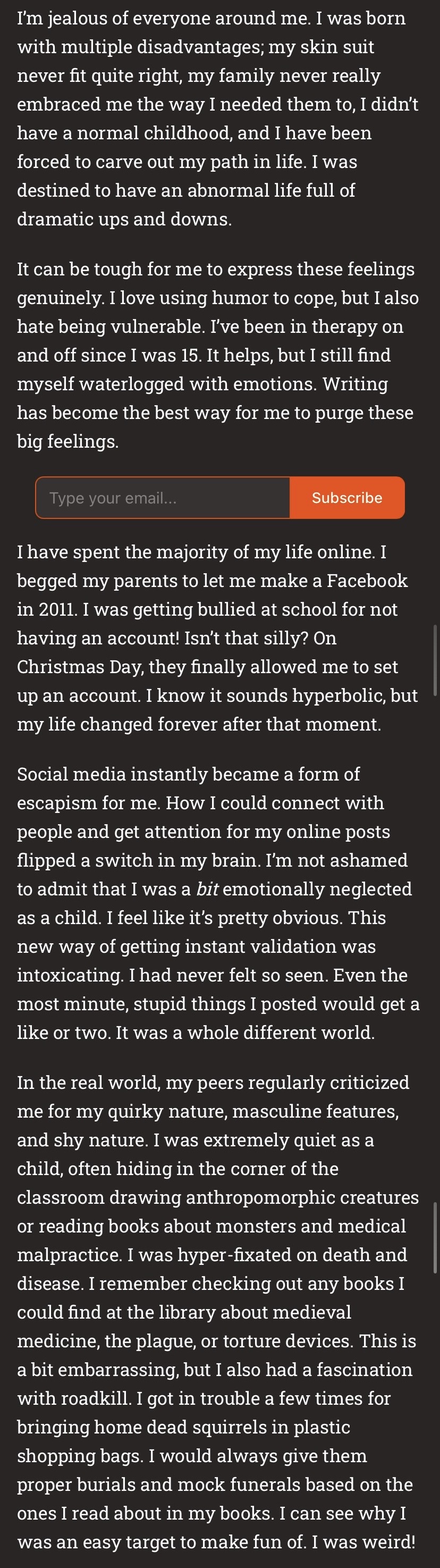 I'm jealous of everyone around me. I was born with multiple disadvantages; my skin suit never fit quite right, my family never really embraced me the way I needed them to, I didn't have a normal childhood, and I have been forced to carve out my path in life. I was destined to have an abnormal life full of dramatic ups and downs.

It can be tough for me to express these feelings genuinely. I love using humor to cope, but I also hate being vulnerable. I've been in therapy on and off since I was 15. It helps, but I still find myself waterlogged with emotions. Writing has become the best way for me to purge these big feelings.

Type your email...

Subscribe

I have spent the majority of my life online. I begged my parents to let me make a Facebook in 2011. I was getting bullied at school for not having an account! Isn't that silly? On Christmas Day, they finally allowed me to set up an account. I know it sounds hyperbolic, but my life changed forever after that moment.

Social media instantly became a form of escapism for me. How I could connect with people and get attention for my online posts flipped a switch in my brain. I'm not ashamed to admit that I was a bit emotionally neglected as a child. I feel like it's pretty obvious. This new way of getting instant validation was intoxicating. I had never felt so seen. Even the most minute, stupid things I posted would get a like or two. It was a whole different world.

In the real world, my peers regularly criticized me for my quirky nature, masculine features, and shy nature. I was extremely quiet as a child, often hiding in the corner of the classroom drawing anthropomorphic creatures or reading books about monsters and medical malpractice. I was hyper-fixated on death and disease. I remember checking out any books I could find at the library about medieval medicine, the plague, or torture devices. This is a bit embarrassing, but I also had a fascination with roadkill. I got in trouble a few times for bringing home dead squirrels in plastic shopping bags. I would always give them proper burials and mock funerals based on the ones I read about in my books. I can see why I was an easy target to make fun of. I was weird!